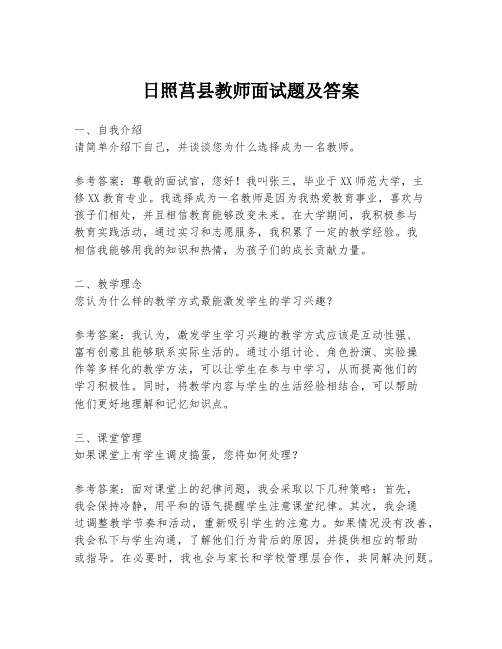 日照莒县教师面试题及答案

一、自我介绍
请简单介绍下自己，并谈谈您为什么选择成为一名教师。

参考答案：尊敬的面试官，您好！我叫张三，毕业于XX师范大学，主修XX教育专业。我选择成为一名教师是因为我热爱教育事业，喜欢与孩子们相处，并且相信教育能够改变未来。在大学期间，我积极参与教育实践活动，通过实习和志愿服务，我积累了一定的教学经验。我相信我能够用我的知识和热情，为孩子们的成长贡献力量。

二、教学理念
您认为什么样的教学方式最能激发学生的学习兴趣？

参考答案：我认为，激发学生学习兴趣的教学方式应该是互动性强、富有创意且能够联系实际生活的。通过小组讨论、角色扮演、实验操作等多样化的教学方法，可以让学生在参与中学习，从而提高他们的学习积极性。同时，将教学内容与学生的生活经验相结合，可以帮助他们更好地理解和记忆知识点。

三、课堂管理
如果课堂上有学生调皮捣蛋，您将如何处理？

参考答案：面对课堂上的纪律问题，我会采取以下几种策略：首先，我会保持冷静，用平和的语气提醒学生注意课堂纪律。其次，我会通过调整教学节奏和活动，重新吸引学生的注意力。如果情况没有改善，我会私下与学生沟通，了解他们行为背后的原因，并提供相应的帮助或指导。在必要时，我也会与家长和学校管理层合作，共同解决问题。